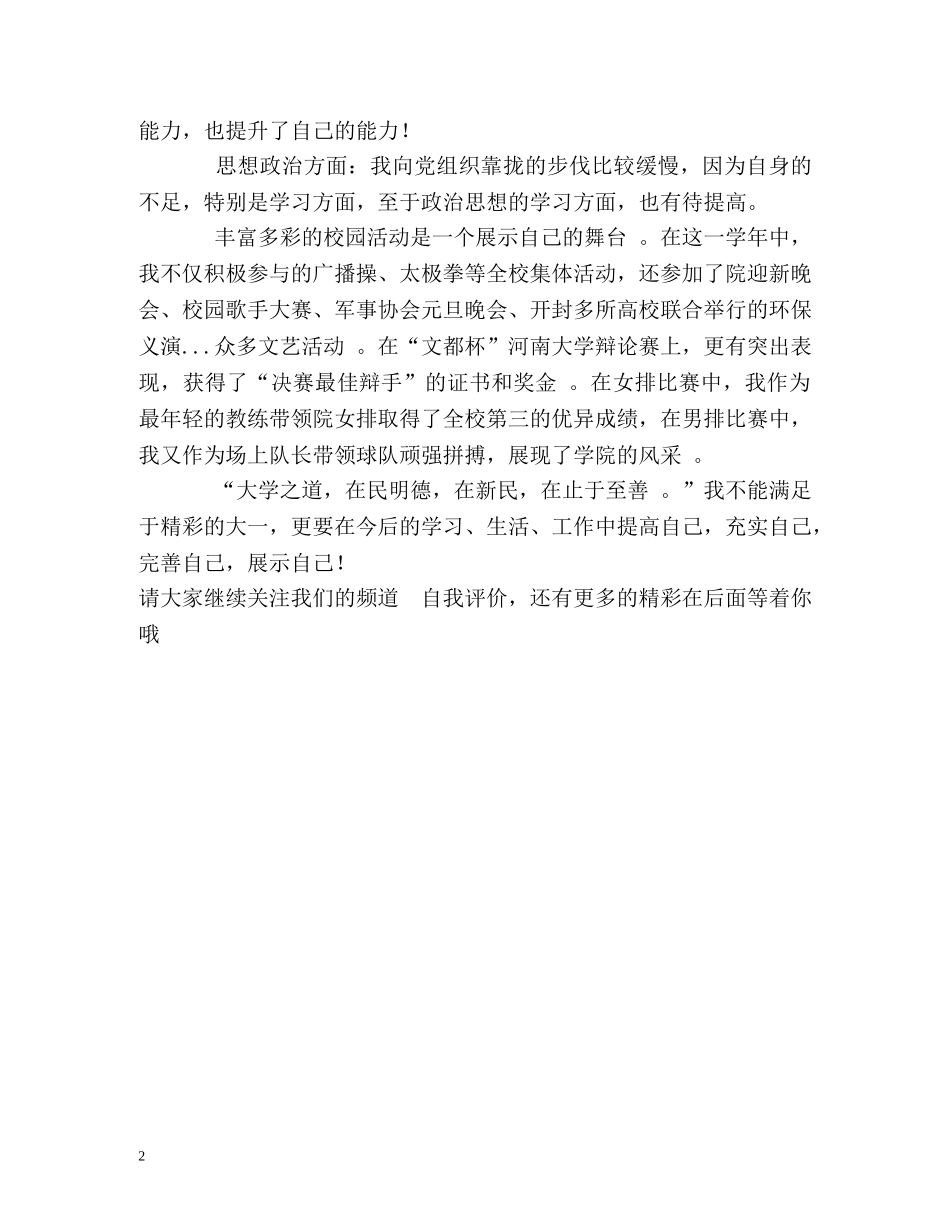 能力，也提升了自己的能力！

思想政治方面：我向党组织靠拢的步伐比较缓慢，因为自身的不足，特别是学习方面，至于政治思想的学习方面，也有待提高。

丰富多彩的校园活动是一个展示自己的舞台 。在这一学年中，我不仅积极参与的广播操、太极拳等全校集体活动，还参加了院迎新晚会、校园歌手大赛、军事协会元旦晚会、开封多所高校联合举行的环保义演...众多文艺活动 。在“文都杯”河南大学辩论赛上，更有突出表现，获得了“决赛最佳辩手”的证书和奖金 。在女排比赛中，我作为最年轻的教练带领院女排取得了全校第三的优异成绩，在男排比赛中，我又作为场上队长带领球队顽强拼搏，展现了学院的风采 。

“大学之道，在民明德，在新民，在止于至善 。”我不能满足于精彩的大一，更要在今后的学习、生活、工作中提高自己，充实自己，完善自己，展示自己！

请大家继续关注我们的频道 自我评价，还有更多的精彩在后面等着你哦

2